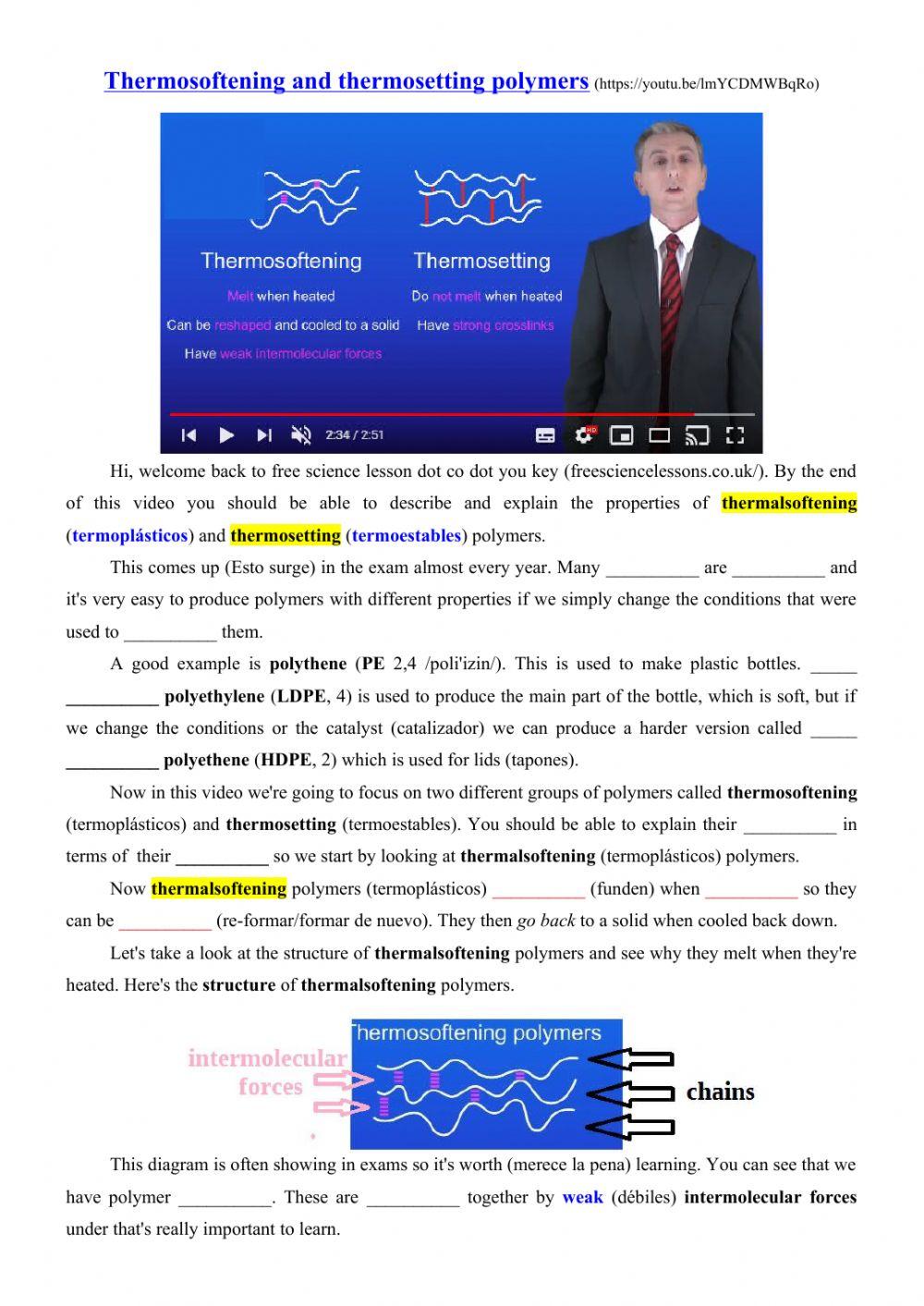 Thermosoftening and thermosetting polymers (https://youtu.be/lmYCDMWBqRo)

Thermosoftening

Melt when heated

Can be reshaped and cooled to a solid

Have weak intermolecular forces

Thermosetting

Do not melt when heated

Have strong crosslinks

2:34 / 2:51

Hi, welcome back to free science lesson dot co dot you key (freesciencelessons.co.uk/). By the end of this video you should be able to describe and explain the properties of thermalsoftening (termoplásticos) and thermosetting (termoestables) polymers.

This comes up (Esto surge) in the exam almost every year. Many ____ are ____ and it's very easy to produce polymers with different properties if we simply change the conditions that were used to ____ them.

A good example is polythene (PE 2,4 /poli'izin/). This is used to make plastic bottles. ____ ____ polyethylene (LDPE, 4) is used to produce the main part of the bottle, which is soft, but if we change the conditions or the catalyst (catalizador) we can produce a harder version called ____ ____ polyethene (HDPE, 2) which is used for lids (tapones).

Now in this video we're going to focus on two different groups of polymers called thermosoftening (termoplásticos) and thermosetting (termoestables). You should be able to explain their ____ in terms of their ____ so we start by looking at thermalsoftening (termoplásticos) polymers.

Now thermalsoftening polymers (termoplásticos) ____ (funden) when ____ so they can be ____ (re-formar/formar de nuevo). They then go back to a solid when cooled back down.

Let's take a look at the structure of thermalsoftening polymers and see why they melt when they're heated. Here's the structure of thermalsoftening polymers.

intermolecular forces

hermosoftening polymers

chains

This diagram is often showing in exams so it's worth (merece la pena) learning. You can see that we have polymer ____. These are ____ together by weak (débiles) intermolecular forces under that's really important to learn.